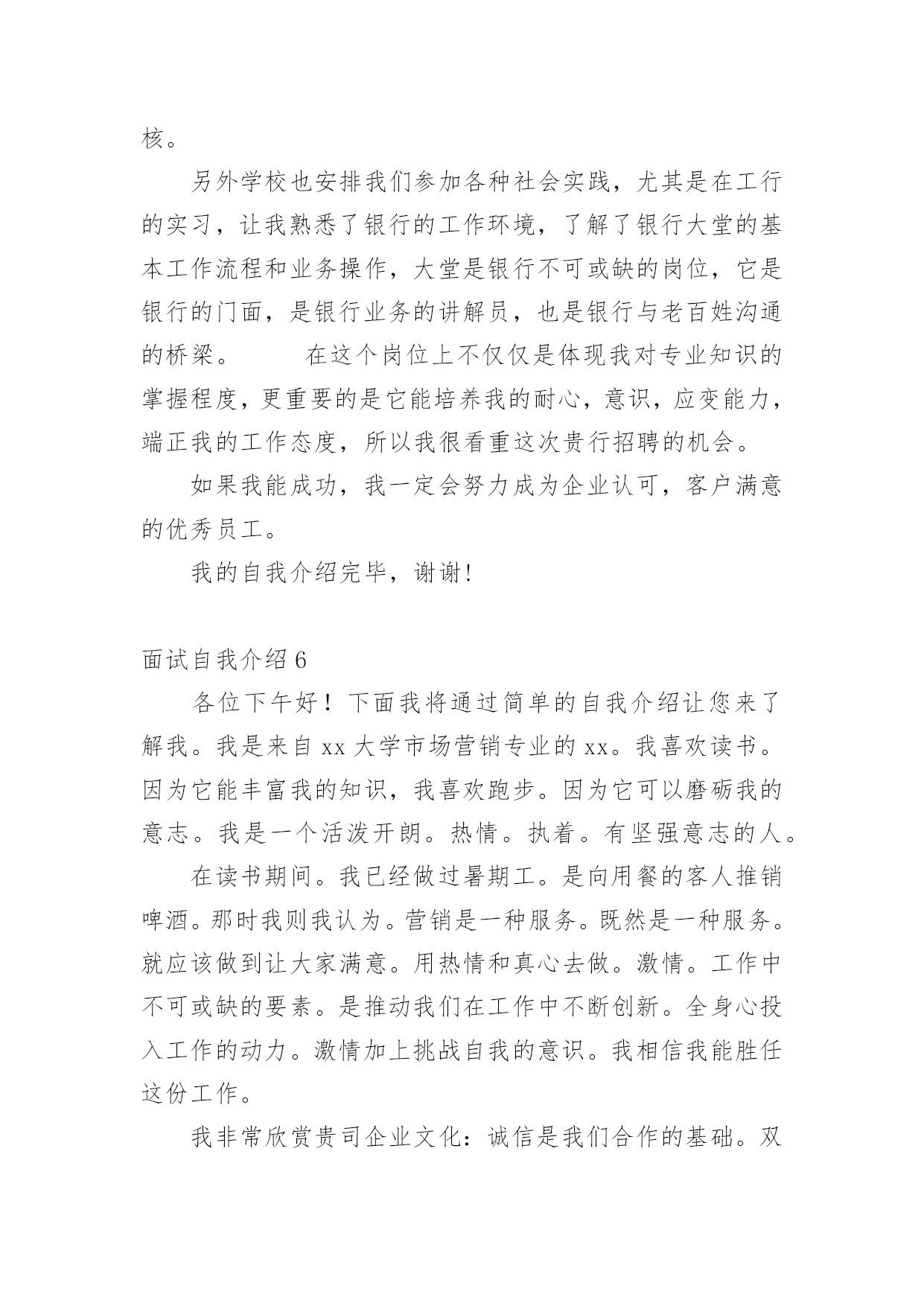 核。

另外学校也安排我们参加各种社会实践，尤其是在工行的实习，让我熟悉了银行的工作环境，了解了银行大堂的基本工作流程和业务操作，大堂是银行不可或缺的岗位，它是银行的门面，是银行业务的讲解员，也是银行与老百姓沟通的桥梁。　　在这个岗位上不仅仅是体现我对专业知识的掌握程度，更重要的是它能培养我的耐心，意识，应变能力，端正我的工作态度，所以我很看重这次贵行招聘的机会。

如果我能成功，我一定会努力成为企业认可，客户满意的优秀员工。

我的自我介绍完毕，谢谢!

面试自我介绍 6

各位下午好！下面我将通过简单的自我介绍让您来了解我。我是来自 xx 大学市场营销专业的 xx。我喜欢读书。因为它能丰富我的知识，我喜欢跑步。因为它可以磨砺我的意志。我是一个活泼开朗。热情。执着。有坚强意志的人。

在读书期间。我已经做过暑期工。是向用餐的客人推销啤酒。那时我则我认为。营销是一种服务。既然是一种服务。就应该做到让大家满意。用热情和真心去做。激情。工作中不可或缺的要素。是推动我们在工作中不断创新。全身心投入工作的动力。激情加上挑战自我的意识。我相信我能胜任这份工作。

我非常欣赏贵司企业文化：诚信是我们合作的基础。双